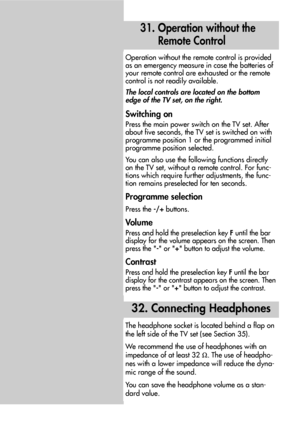 31. Operation without the Remote Control

Operation without the remote control is provided as an emergency measure in case the batteries of your remote control are exhausted or the remote control is not readily available.

The local controls are located on the bottom edge of the TV set, on the right.

Switching on

Press the main power switch on the TV set. After about five seconds, the TV set is switched on with programme position 1 or the programmed initial programme position selected.

You can also use the following functions directly on the TV set, without a remote control. For functions which require further adjustments, the function remains preselected for ten seconds.

Programme selection

Press the -/+ buttons.

Volume

Press and hold the preselection key F until the bar display for the volume appears on the screen. Then press the "-" or "+" button to adjust the volume.

Contrast

Press and hold the preselection key F until the bar display for the contrast appears on the screen. Then press the "-" or "+" button to adjust the contrast.

32. Connecting Headphones

The headphone socket is located behind a flap on the left side of the TV set (see Section 35).

We recommend the use of headphones with an impedance of at least 32 Ω. The use of headphones with a lower impedance will reduce the dynamic range of the sound.

You can save the headphone volume as a standard value.